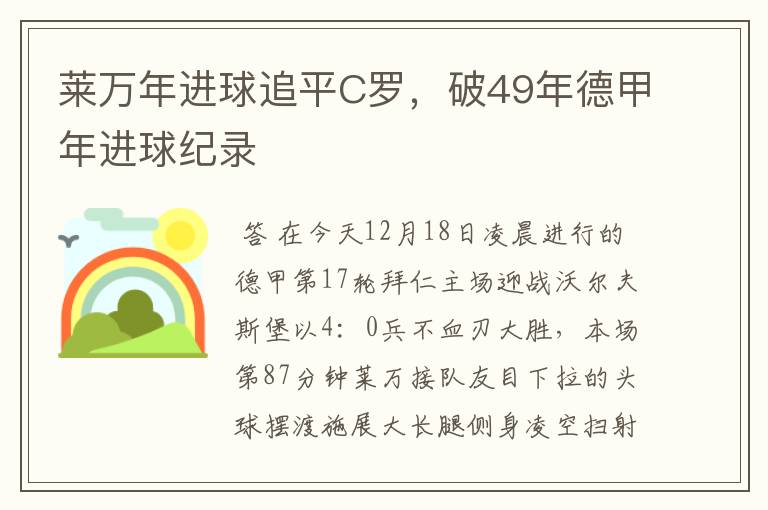 莱万年进球追平C罗，破49年德甲年进球纪录

答 在今天12月18日凌晨进行的德甲第17轮拜仁主场迎战沃尔夫斯堡以4：0兵不血刃大胜，本场第87分钟莱万接队友目下拉的头球摆渡施展大长腿侧身凌空扫射